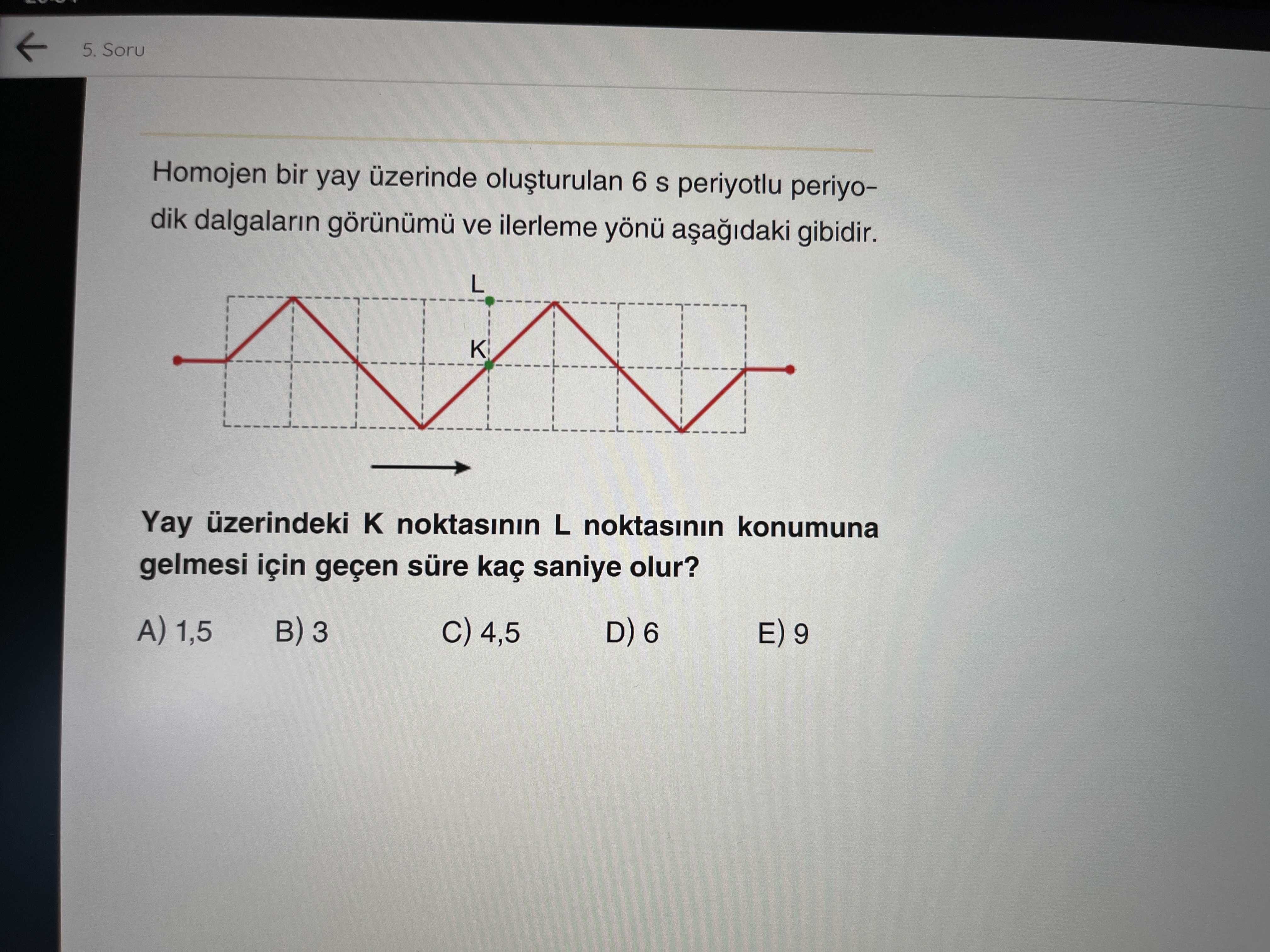 5. Soru

Homojen bir yay üzerinde oluşturulan 6 s periyotlu periyodik dalgaların görünümü ve ilerleme yönü aşağıdaki gibidir.

L

K

Yay üzerindeki K noktasının L noktasının konumuna gelmesi için geçen süre kaç saniye olur?

A) 1,5
B) 3
C) 4,5
D) 6
E) 9